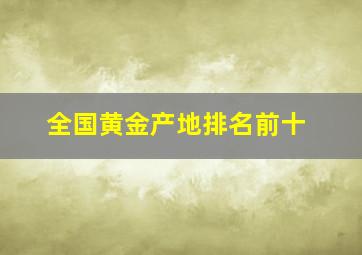 全国黄金产地排名前十